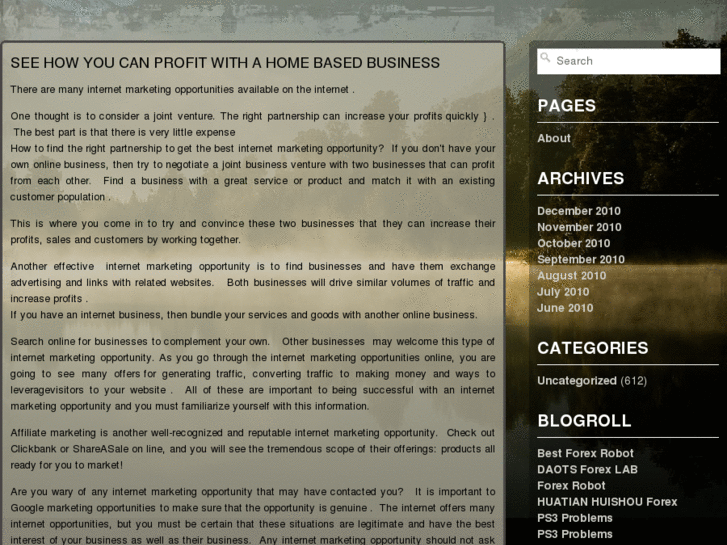 SEE HOW YOU CAN PROFIT WITH A HOME BASED BUSINESS

There are many internet marketing opportunities available on the internet .

One thought is to consider a joint venture. The right partnership can increase your profits quickly ) . The best part is that there is very little expense
How to find the right partnership to get the best internet marketing opportunity? If you don't have your own online business, then try to negotiate a joint business venture with two businesses that can profit from each other. Find a business with a great service or product and match it with an existing customer population .

This is where you come in to try and convince these two businesses that they can increase their profits, sales and customers by working together.

Another effective internet marketing opportunity is to find businesses and have them exchange advertising and links with related websites. Both businesses will drive similar volumes of traffic and increase profits .
If you have an internet business, then bundle your services and goods with another online business.

Search online for businesses to complement your own. Other businesses may welcome this type of internet marketing opportunity. As you go through the internet marketing opportunities online, you are going to see many offers for generating traffic, converting traffic to making money and ways to leveragevisitors to your website . All of these are important to being successful with an internet marketing opportunity and you must familiarize yourself with this information.

Affiliate marketing is another well-recognized and reputable internet marketing opportunity. Check out Clickbank or ShareASale on line, and you will see the tremendous scope of their offerings: products all ready for you to market!

Are you wary of any internet marketing opportunity that may have contacted you? It is important to Google marketing opportunities to make sure that the opportunity is genuine . The internet offers many internet opportunities, but you must be certain that these situations are legitimate and have the best interest of your business as well as their business. Any internet marketing opportunity should not ask

Search

PAGES
About

ARCHIVES
December 2010
November 2010
October 2010
September 2010
August 2010
July 2010
June 2010

CATEGORIES
Uncategorized (612)

BLOGROLL
Best Forex Robot
DAOTS Forex LAB
Forex Robot
HUATIAN HUISHOU Forex
PS3 Problems
PS3 Problems